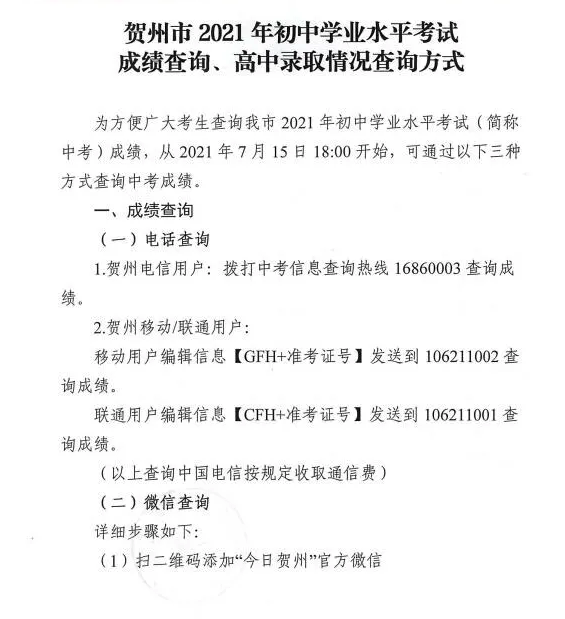 贺州市 2021 年初中学业水平考试
成绩查询、高中录取情况查询方式

为方便广大考生查询我市 2021 年初中学业水平考试（简称中考）成绩，从 2021 年 7 月 15 日 18:00 开始，可通过以下三种方式查询中考成绩。

一、成绩查询

（一）电话查询

1.贺州电信用户：拨打中考信息查询热线 16860003 查询成绩。

2.贺州移动/联通用户：

移动用户编辑信息【GFH+准考证号】发送到 106211002 查询成绩。

联通用户编辑信息【CFH+准考证号】发送到 106211001 查询成绩。

（以上查询中国电信按规定收取通信费）

（二）微信查询

详细步骤如下：

（1）扫二维码添加“今日贺州”官方微信